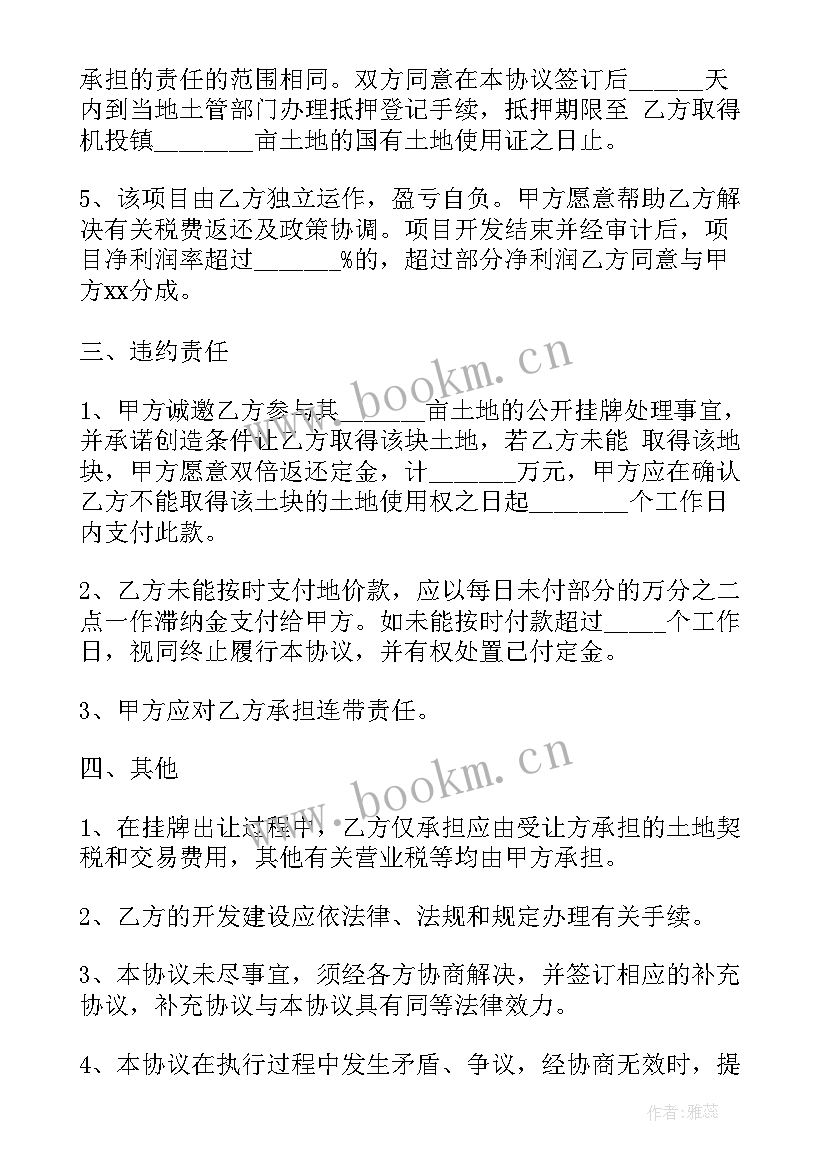 承担的责任的范围相同。双方同意在本协议签订后______天内到当地土管部门办理抵押登记手续，抵押期限至 乙方取得机投镇________亩土地的国有土地使用证之日止。

5、该项目由乙方独立运作，盈亏自负。甲方愿意帮助乙方解决有关税费返还及政策协调。项目开发结束并经审计后，项目净利润率超过_______%的，超过部分净利润乙方同意与甲方xx分成。

三、违约责任

1、甲方诚邀乙方参与其_______亩土地的公开挂牌处理事宜，并承诺创造条件让乙方取得该块土地，若乙方未能 取得该地块，甲方愿意双倍返还定金，计_______万元，甲方应在确认乙方不能取得该土块的土地使用权之日起________个工作日内支付此款。

2、乙方未能按时支付地价款，应以每日未付部分的万分之二点一作滞纳金支付给甲方。如未能按时付款超过_____个工作日，视同终止履行本协议，并有权处置已付定金。

3、甲方应对乙方承担连带责任。

四、其他

1、在挂牌出让过程中，乙方仅承担应由受让方承担的土地契税和交易费用，其他有关营业税等均由甲方承担。

2、乙方的开发建设应依法律、法规和规定办理有关手续。

3、本协议未尽事宜，须经各方协商解决，并签订相应的补充协议，补充协议与本协议具有同等法律效力。

4、本协议在执行过程中发生矛盾、争议，经协商无效时，提

www.bookm.cn

www.bookm.cn

作者：雅蕊